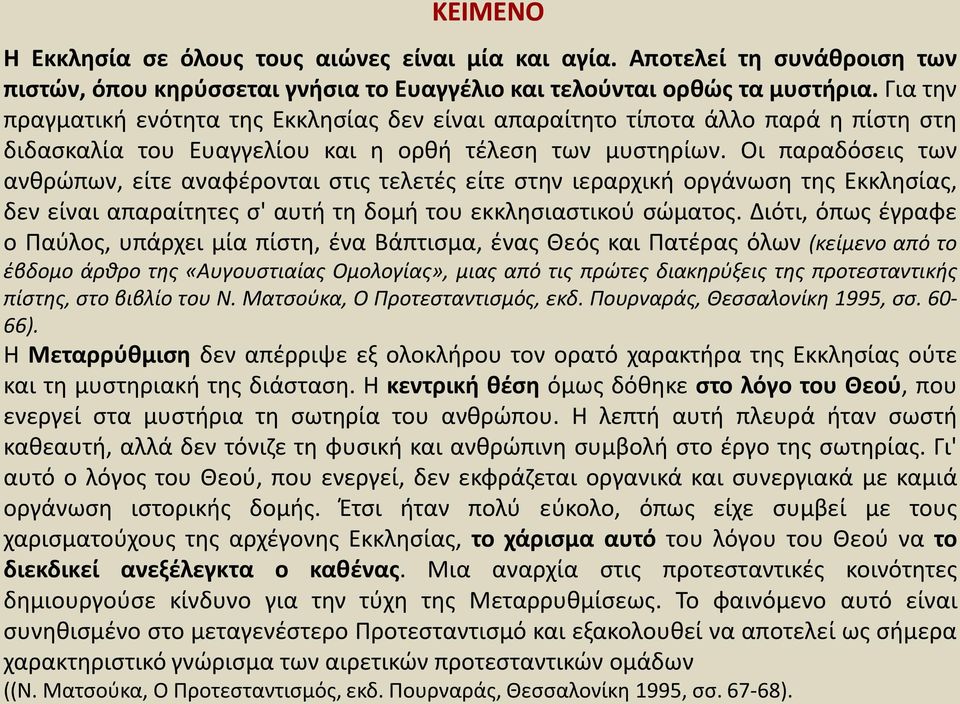 ΚΕΙΜΕΝΟ

Η Εκκλησία σε όλους τους αιώνες είναι μία και αγία. Αποτελεί τη συνάθροιση των πιστών, όπου κηρύσσεται γνήσια το Ευαγγέλιο και τελούνται ορθώς τα μυστήρια. Για την πραγματική ενότητα της Εκκλησίας δεν είναι απαραίτητο τίποτα άλλο παρά η πίστη στη διδασκαλία του Ευαγγελίου και η ορθή τέλεση των μυστηρίων. Οι παραδόσεις των ανθρώπων, είτε αναφέρονται στις τελετές είτε στην ιεραρχική οργάνωση της Εκκλησίας, δεν είναι απαραίτητες σ' αυτή τη δομή του εκκλησιαστικού σώματος. Διότι, όπως έγραφε ο Παύλος, υπάρχει μία πίστη, ένα Βάπτισμα, ένας Θεός και Πατέρας όλων (κείμενο από το έβδομο άρθρο της «Αυγουστιαίας Ομολογίας», μιας από τις πρώτες διακηρύξεις της προτεσταντικής πίστης, στο βιβλίο του Ν. Ματσούκα, Ο Προτεσταντισμός, εκδ. Πουρναράς, Θεσσαλονίκη 1995, σσ. 60-66).
Η Μεταρρύθμιση δεν απέρριψε εξ ολοκλήρου τον ορατό χαρακτήρα της Εκκλησίας ούτε και τη μυστηριακή της διάσταση. Η κεντρική θέση όμως δόθηκε στο λόγο του Θεού, που ενεργεί στα μυστήρια τη σωτηρία του ανθρώπου. Η λεπτή αυτή πλευρά ήταν σωστή καθεαυτή, αλλά δεν τόνιζε τη φυσική και ανθρώπινη συμβολή στο έργο της σωτηρίας. Γι' αυτό ο λόγος του Θεού, που ενεργεί, δεν εκφράζεται οργανικά και συνεργιακά με καμιά οργάνωση ιστορικής δομής. Έτσι ήταν πολύ εύκολο, όπως είχε συμβεί με τους χαρισματούχους της αρχέγονης Εκκλησίας, το χάρισμα αυτό του λόγου του Θεού να το διεκδικεί ανεξέλεγκτα ο καθένας. Μια αναρχία στις προτεσταντικές κοινότητες δημιουργούσε κίνδυνο για την τύχη της Μεταρρυθμίσεως. Το φαινόμενο αυτό είναι συνηθισμένο στο μεταγενέστερο Προτεσταντισμό και εξακολουθεί να αποτελεί ως σήμερα χαρακτηριστικό γνώρισμα των αιρετικών προτεσταντικών ομάδων
((Ν. Ματσούκα, Ο Προτεσταντισμός, εκδ. Πουρναράς, Θεσσαλονίκη 1995, σσ. 67-68).